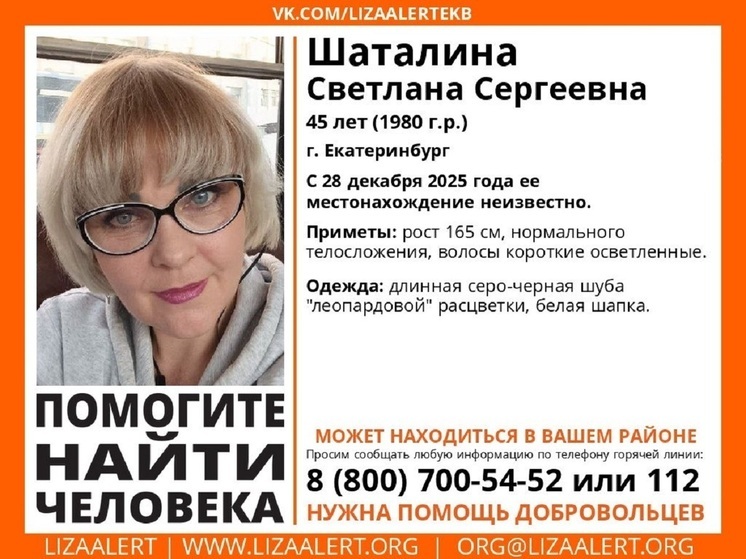 VK.COM/LIZAALERTEKB

Шаталина
Светлана Сергеевна

45 лет (1980 г.р.)

г. Екатеринбург

С 28 декабря 2025 года ее местонахождение неизвестно.

Приметы: рост 165 см, нормального телосложения, волосы короткие осветленные.

Одежда: длинная серо-черная шуба "леопардовой" расцветки, белая шапка.

ПОМОГИТЕ НАЙТИ ЧЕЛОВЕКА

МОЖЕТ НАХОДИТЬСЯ В ВАШЕМ РАЙОНЕ

Просим сообщать любую информацию по телефону горячей линии:

8 (800) 700-54-52 или 112

НУЖНА ПОМОЩЬ ДОБРОВОЛЬЦЕВ

LIZAALERT | WWW.LIZAALERT.ORG | ORG@LIZAALERT.ORG